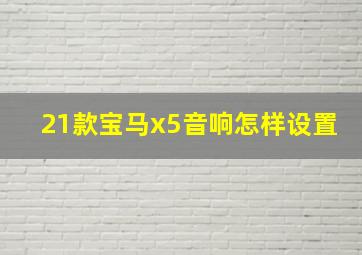 21款宝马x5音响怎样设置